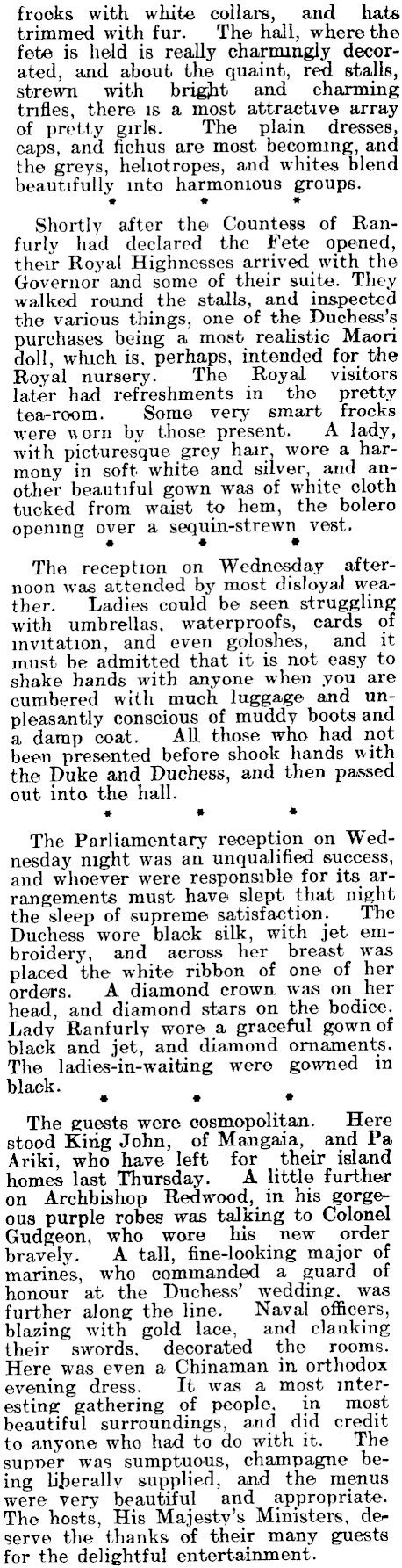 frocks with white collars, and hats trimmed with fur. The hall, where the fete is held is really charmingly decorated, and about the quaint, red stalls, strewn with bright and charming trifles, there is a most attractive array of pretty girls. The plain dresses, caps, and fichus are most becoming, and the greys, heliotropes, and whites blend beautifully into harmonious groups.

* * *

Shortly after the Countess of Ranfurly had declared the Fete opened, their Royal Highnesses arrived with the Governor and some of their suite. They walked round the stalls, and inspected the various things, one of the Duchess's purchases being a most realistic Maori doll, which is, perhaps, intended for the Royal nursery. The Royal visitors later had refreshments in the pretty tea-room. Some very smart frocks were worn by those present. A lady, with picturesque grey hair, wore a harmony in soft white and silver, and another beautiful gown was of white cloth tucked from waist to hem, the bolero opening over a sequin-strewn vest.

* * *

The reception on Wednesday afternoon was attended by most disloyal weather. Ladies could be seen struggling with umbrellas, waterproofs, cards of invitation, and even goloshes, and it must be admitted that it is not easy to shake hands with anyone when you are cumbered with much luggage and unpleasantly conscious of muddy boots and a damp coat. All those who had not been presented before shook hands with the Duke and Duchess, and then passed out into the hall.

* * *

The Parliamentary reception on Wednesday night was an unqualified success, and whoever were responsible for its arrangements must have slept that night the sleep of supreme satisfaction. The Duchess wore black silk, with jet embroidery, and across her breast was placed the white ribbon of one of her orders. A diamond crown was on her head, and diamond stars on the bodice. Lady Ranfurly wore a graceful gown of black and jet, and diamond ornaments. The ladies-in-waiting were gowned in black.

* * *

The guests were cosmopolitan. Here stood King John, of Mangaia, and Pa Ariki, who have left for their island homes last Thursday. A little further on Archbishop Redwood, in his gorgeous purple robes was talking to Colonel Gudgeon, who wore his new order bravely. A tall, fine-looking major of marines, who commanded a guard of honour at the Duchess' wedding, was further along the line. Naval officers, blazing with gold lace, and clanking their swords, decorated the rooms. Here was even a Chinaman in orthodox evening dress. It was a most interesting gathering of people, in most beautiful surroundings, and did credit to anyone who had to do with it. The supper was sumptuous, champagne being liberally supplied, and the menus were very beautiful and appropriate. The hosts, His Majesty's Ministers, deserve the thanks of their many guests for the delightful entertainment.